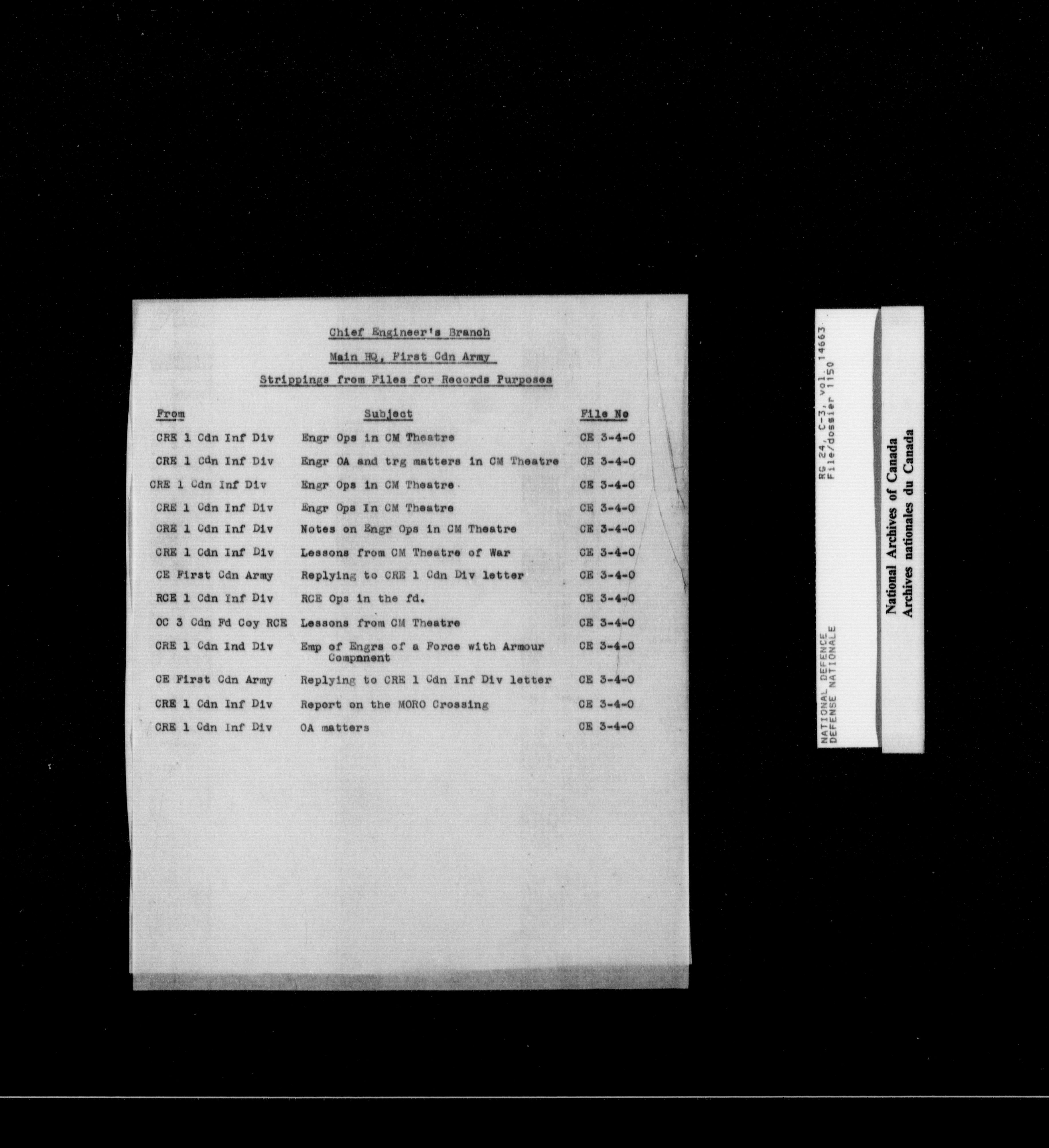 Chief Engineer's Branch

Main HQ, First Cdn Army

Strippings from Files for Records Purposes

| From | Subject | File No |
|---|---|---|
| CRE 1 Cdn Inf Div | Engr Ops in CM Theatre | CE 3-4-0 |
| CRE 1 Cdn Inf Div | Engr OA and trg matters in CM Theatre | CE 3-4-0 |
| CRE 1 Cdn Inf Div | Engr Ops in CM Theatre | CE 3-4-0 |
| CRE 1 Cdn Inf Div | Engr Ops In CM Theatre | CE 3-4-0 |
| CRE 1 Cdn Inf Div | Notes on Engr Ops in CM Theatre | CE 3-4-0 |
| CRE 1 Cdn Inf Div | Lessons from CM Theatre of War | CE 3-4-0 |
| CE First Cdn Army | Replying to CRE 1 Cdn Div letter | CE 3-4-0 |
| RCE 1 Cdn Inf Div | RCE Ops in the fd. | CE 3-4-0 |
| OC 3 Cdn Fd Coy RCE | Lessons from CM Theatre | CE 3-4-0 |
| CRE 1 Cdn Ind Div | Emp of Engrs of a Force with Armour Compnnent | CE 3-4-0 |
| CE First Cdn Army | Replying to CRE 1 Cdn Inf Div letter | CE 3-4-0 |
| CRE 1 Cdn Inf Div | Report on the MORO Crossing | CE 3-4-0 |
| CRE 1 Cdn Inf Div | OA matters | CE 3-4-0 |

NATIONAL DEFENCE
DEFENSE NATIONALE
RG 24, C-3, vol. 14663
File/dossier 1150

National Archives of Canada
Archives nationales du Canada